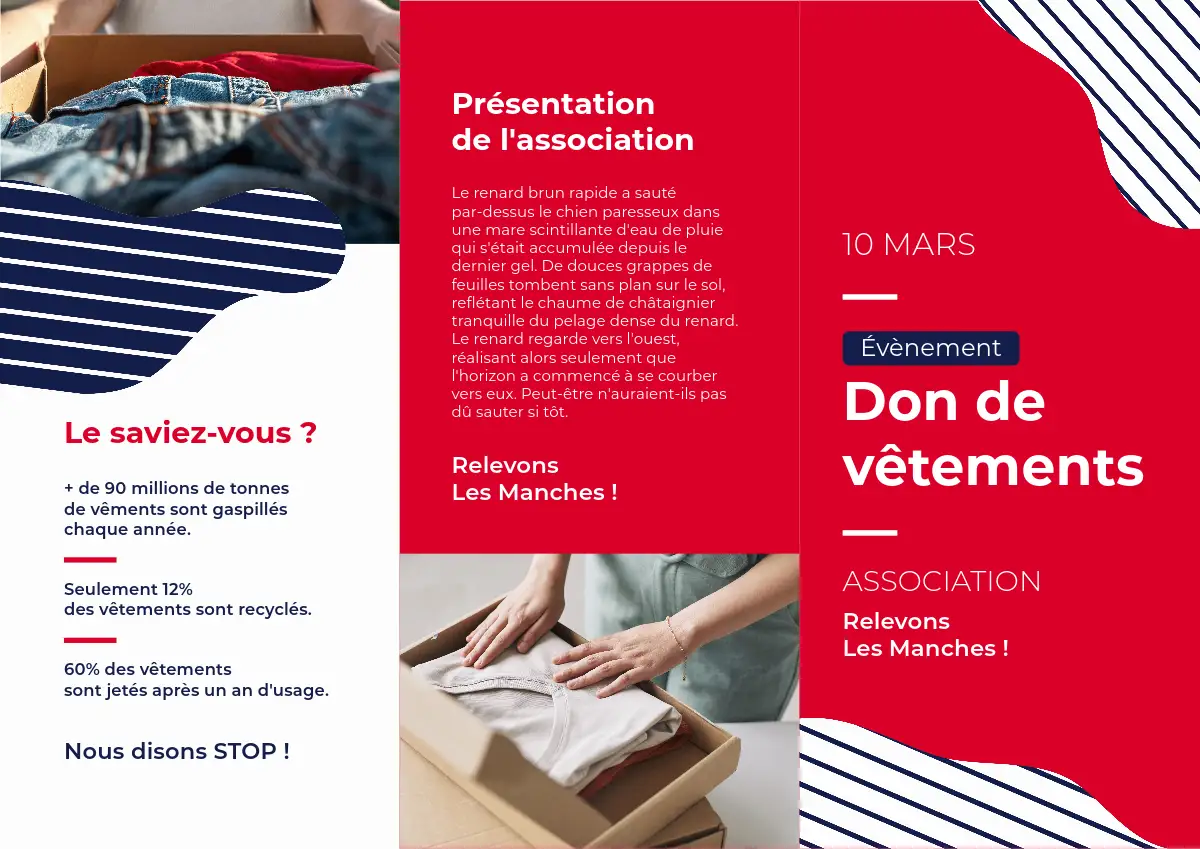 Le saviez-vous ?

+ de 90 millions de tonnes de vêments sont gaspillés chaque année.

Seulement 12% des vêtements sont recyclés.

60% des vêtements sont jetés après un an d'usage.

Nous disons STOP !

Présentation de l'association

Le renard brun rapide a sauté par-dessus le chien paresseux dans une mare scintillante d'eau de pluie qui s'était accumulée depuis le dernier gel. De douces grappes de feuilles tombent sans plan sur le sol, reflétant le chaume de châtaignier tranquille du pelage dense du renard. Le renard regarde vers l'ouest, réalisant alors seulement que l'horizon a commencé à se courber vers eux. Peut-être n'auraient-ils pas dû sauter si tôt.

Relevons Les Manches !

10 MARS

Évènement

Don de vêtements

ASSOCIATION

Relevons Les Manches !